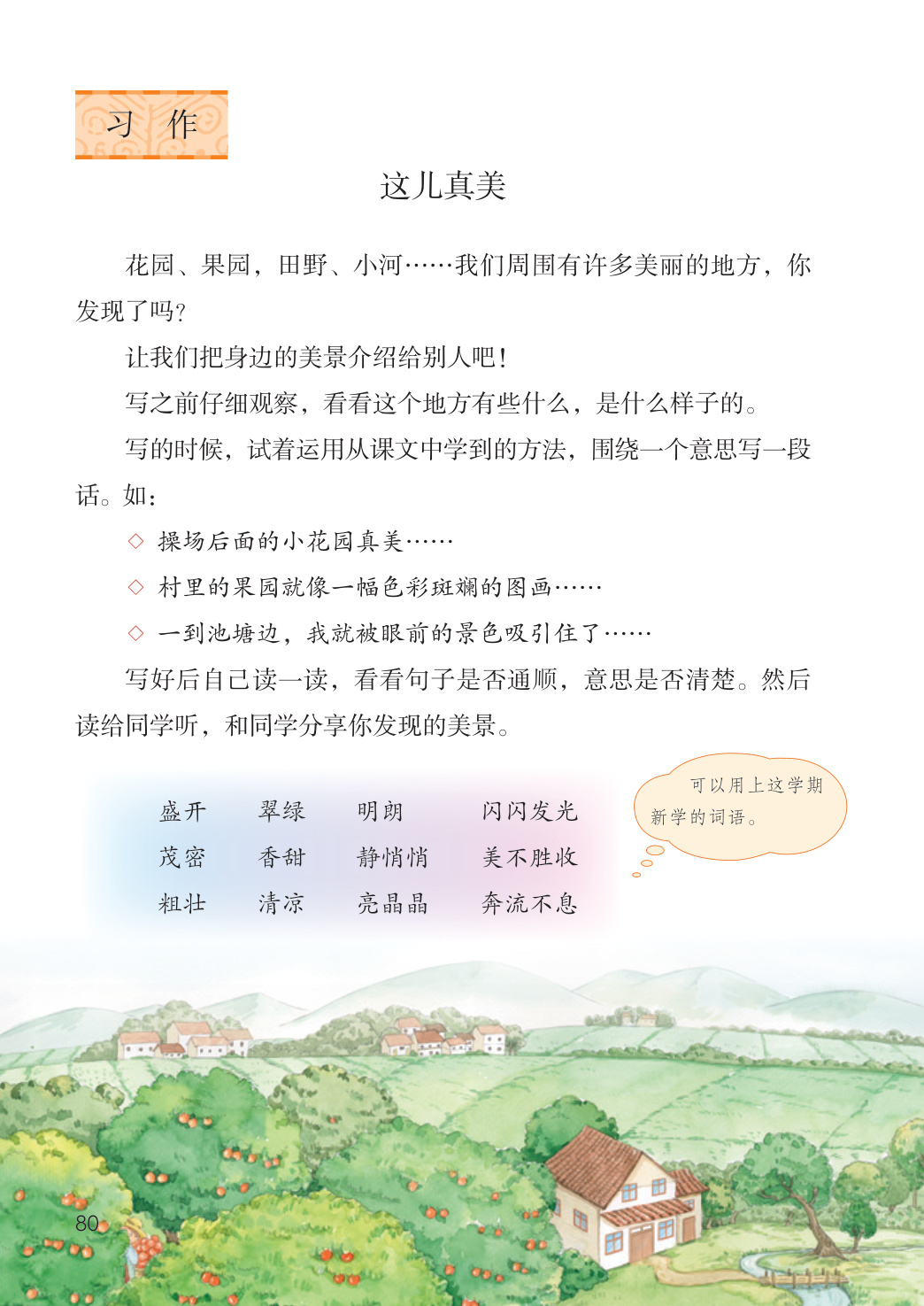 习作

这儿真美

花园、果园，田野、小河……我们周围有许多美丽的地方，你发现了吗？

让我们把身边的美景介绍给别人吧！

写之前仔细观察，看看这个地方有些什么，是什么样子的。

写的时候，试着运用从课文中学到的方法，围绕一个意思写一段话。如：

◇ 操场后面的小花园真美……

◇ 村里的果园就像一幅色彩斑斓的图画……

◇ 一到池塘边，我就被眼前的景色吸引住了……

写好后自己读一读，看看句子是否通顺，意思是否清楚。然后读给同学听，和同学分享你发现的美景。

| 盛开 | 翠绿 | 明朗 | 闪闪发光 |
|---|---|---|---|
| 茂密 | 香甜 | 静悄悄 | 美不胜收 |
| 粗壮 | 清凉 | 亮晶晶 | 奔流不息 |

可以用上这学期新学的词语。

80